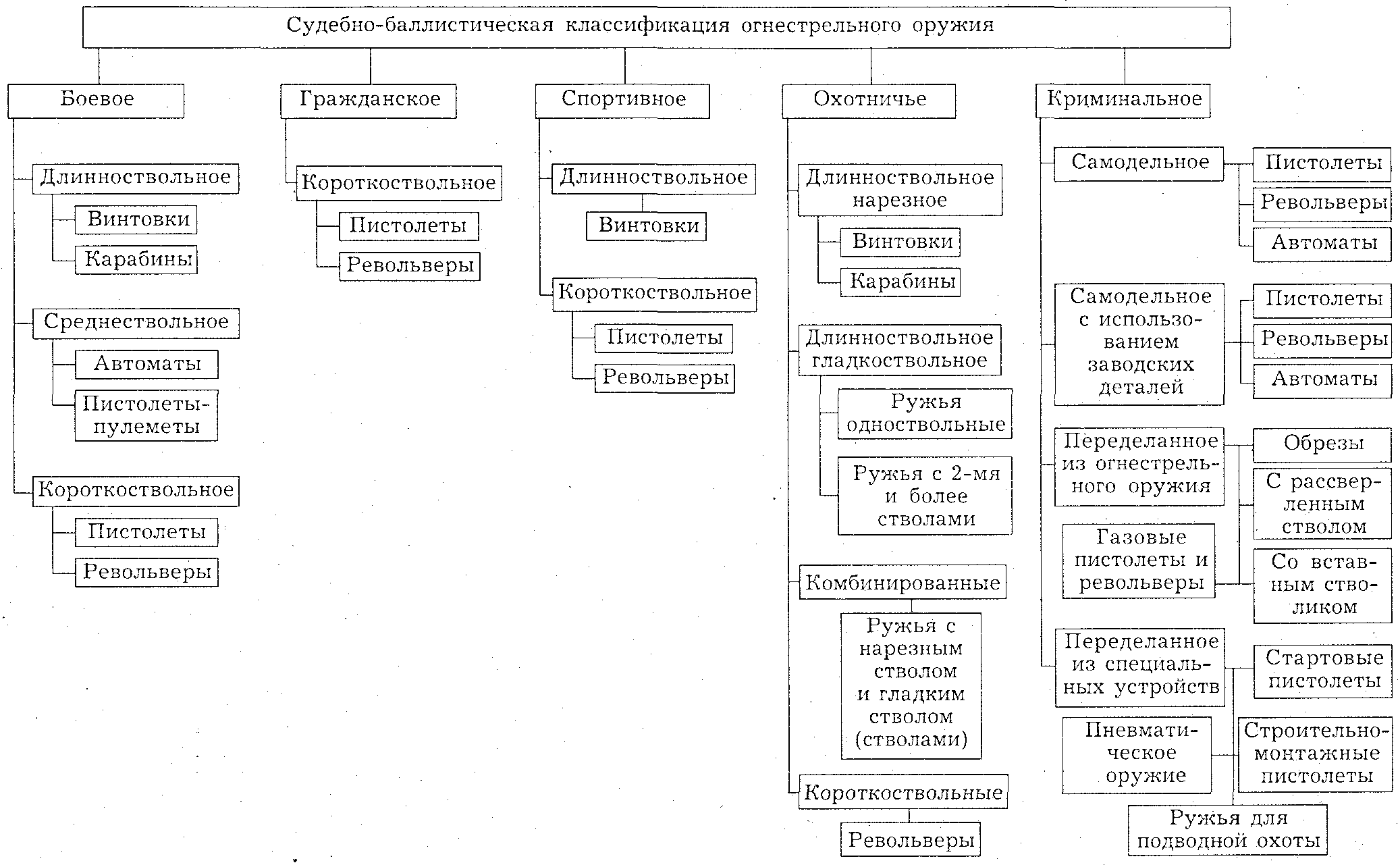 Судебно-баллистическая классификация огнестрельного оружия

Боевое

Длинноствольное

Винтовки

Карабины

Среднествольное

Автоматы

Пистолеты-пулеметы

Короткоствольное

Пистолеты

Револьверы

Гражданское

Короткоствольное

Пистолеты

Револьверы

Спортивное

Длинноствольное

Винтовки

Короткоствольное

Пистолеты

Револьверы

Охотничье

Длинноствольное нарезное

Винтовки

Карабины

Длинноствольное гладкоствольное

Ружья одноствольные

Ружья с 2-мя и более стволами

Комбинированные

Ружья с нарезным стволом и гладким стволом (стволами)

Короткоствольные

Револьверы

Криминальное

Самодельное

Пистолеты

Револьверы

Автоматы

Самодельное с использованием заводских деталей

Пистолеты

Револьверы

Автоматы

Переделанное из огнестрельного оружия

Обрезы

С рассверленным стволом

Газовые пистолеты и револьверы

Со вставным стволиком

Переделанное из специальных устройств

Стартовые пистолеты

Пневматическое оружие

Строительно-монтажные пистолеты

Ружья для подводной охоты